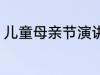 儿童母亲节演讲